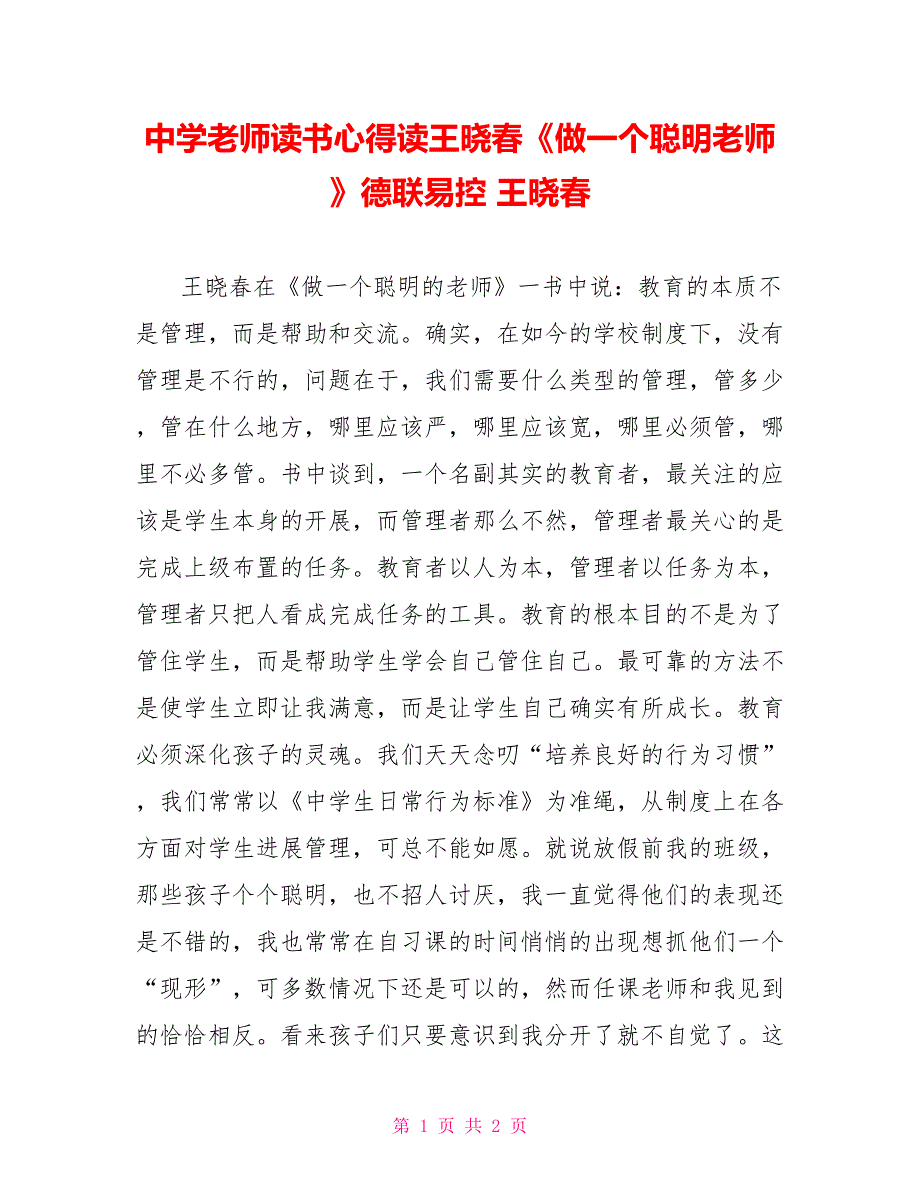 中学老师读书心得读王晓春《做一个聪明老师》德联易控 王晓春

王晓春在《做一个聪明的老师》一书中说：教育的本质不是管理，而是帮助和交流。确实，在如今的学校制度下，没有管理是不行的，问题在于，我们需要什么类型的管理，管多少，管在什么地方，哪里应该严，哪里应该宽，哪里必须管，哪里不必多管。书中谈到，一个名副其实的教育者，最关注的应该是学生本身的开展，而管理者那么不然，管理者最关心的是完成上级布置的任务。教育者以人为本，管理者以任务为本，管理者只把人看成完成任务的工具。教育的根本目的不是为了管住学生，而是帮助学生学会自己管住自己。最可靠的方法不是使学生立即让我满意，而是让学生自己确实有所成长。教育必须深化孩子的灵魂。我们天天念叨“培养良好的行为习惯”，我们常常以《中学生日常行为标准》为准绳，从制度上在各方面对学生进展管理，可总不能如愿。就说放假前我的班级，那些孩子个个聪明，也不招人讨厌，我一直觉得他们的表现还是不错的，我也常常在自习课的时间悄悄的出现想抓他们一个“现形”，可多数情况下还是可以的，然而任课老师和我见到的恰恰相反。看来孩子们只要意识到我分开了就不自觉了。这

第 1 页 共 2 页